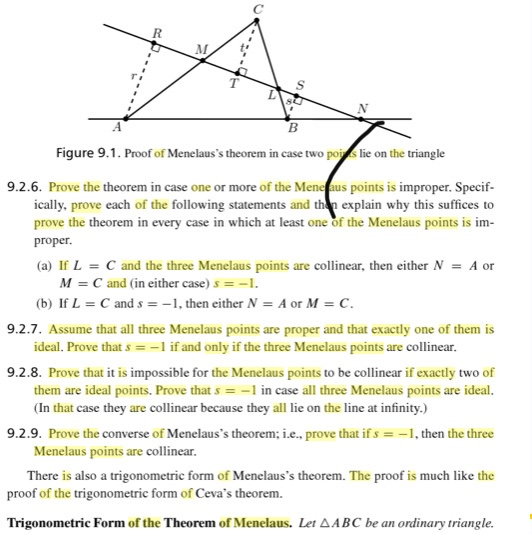 C
R
M
t
r
T
S
L
s
N
A
B

Figure 9.1. Proof of Menelaus's theorem in case two points lie on the triangle

9.2.6. Prove the theorem in case one or more of the Menelaus points is improper. Specifically, prove each of the following statements and then explain why this suffices to prove the theorem in every case in which at least one of the Menelaus points is improper.

(a) If $L = C$ and the three Menelaus points are collinear, then either $N = A$ or $M = C$ and (in either case) $s = -1$.

(b) If $L = C$ and $s = -1$, then either $N = A$ or $M = C$.

9.2.7. Assume that all three Menelaus points are proper and that exactly one of them is ideal. Prove that $s = -1$ if and only if the three Menelaus points are collinear.

9.2.8. Prove that it is impossible for the Menelaus points to be collinear if exactly two of them are ideal points. Prove that $s = -1$ in case all three Menelaus points are ideal. (In that case they are collinear because they all lie on the line at infinity.)

9.2.9. Prove the converse of Menelaus's theorem; i.e., prove that if $s = -1$, then the three Menelaus points are collinear.

There is also a trigonometric form of Menelaus's theorem. The proof is much like the proof of the trigonometric form of Ceva's theorem.

Trigonometric Form of the Theorem of Menelaus. Let $\triangle ABC$ be an ordinary triangle.